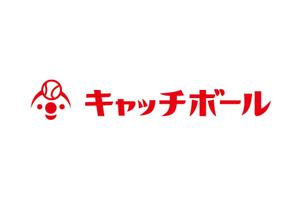 キャッチボール